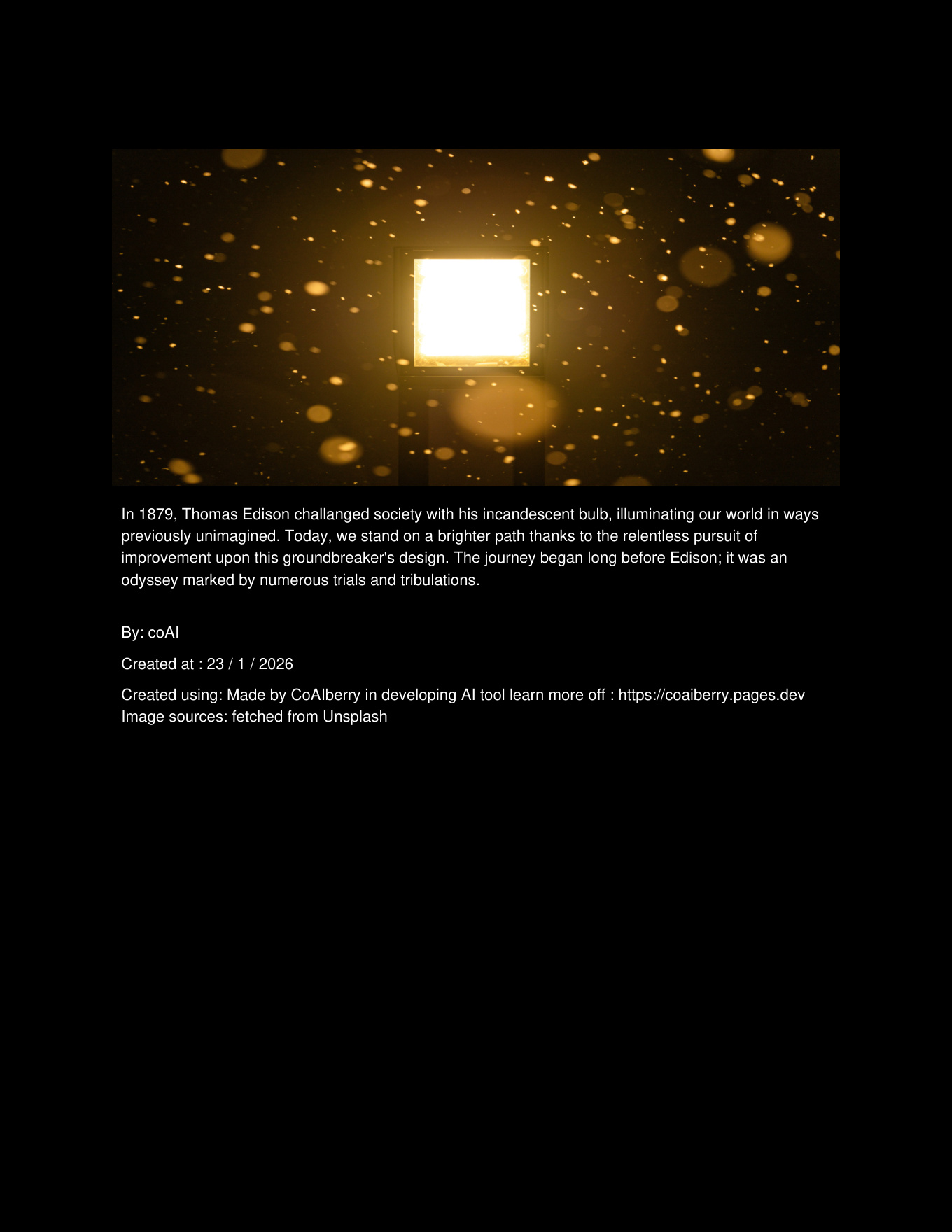 In 1879, Thomas Edison challanged society with his incandescent bulb, illuminating our world in ways previously unimagined. Today, we stand on a brighter path thanks to the relentless pursuit of improvement upon this groundbreaker's design. The journey began long before Edison; it was an odyssey marked by numerous trials and tribulations.

By: coAI

Created at : 23 / 1 / 2026

Created using: Made by CoAIberry in developing AI tool learn more off : https://coaiberry.pages.dev
Image sources: fetched from Unsplash